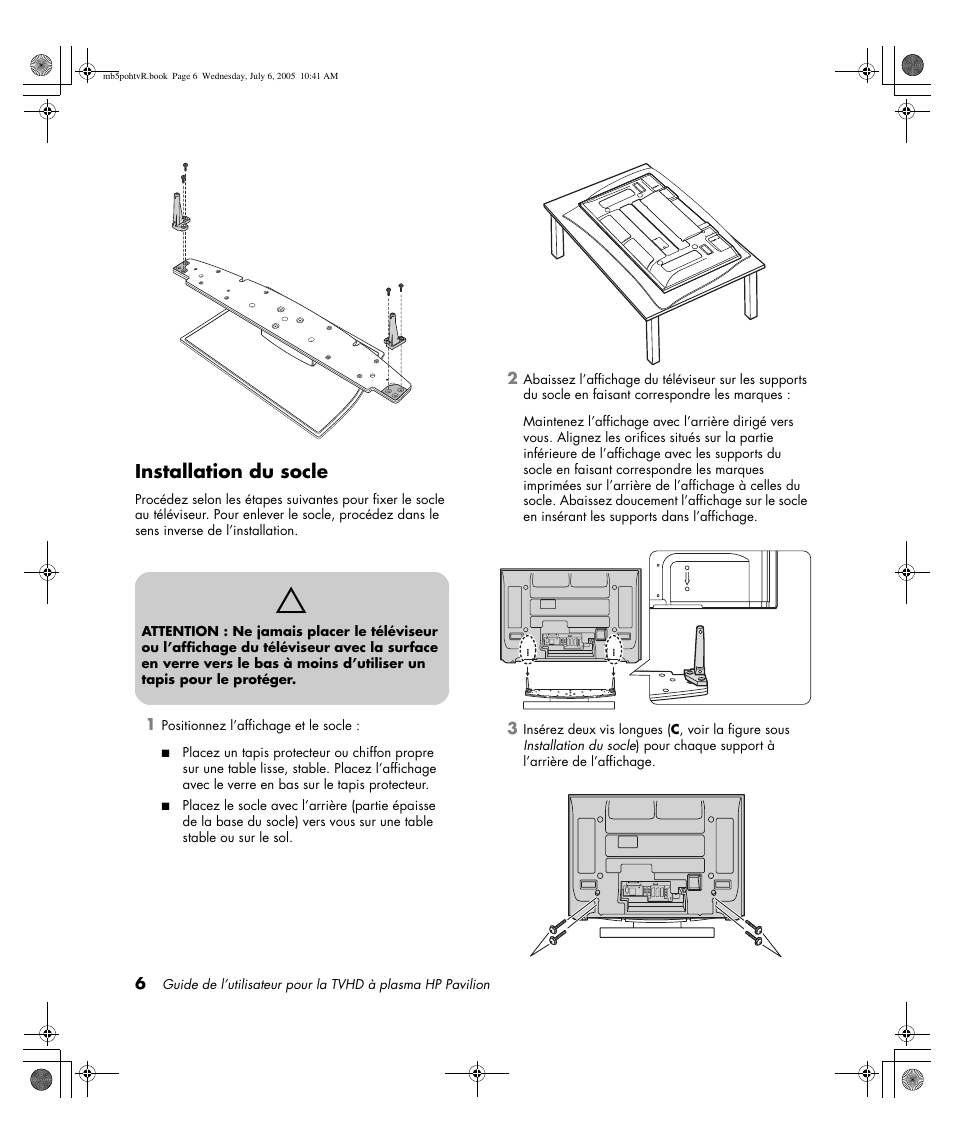 mb5pohtvR.book Page 6 Wednesday, July 6, 2005 10:41 AM

Installation du socle

Procédez selon les étapes suivantes pour fixer le socle au téléviseur. Pour enlever le socle, procédez dans le sens inverse de l'installation.

ATTENTION : Ne jamais placer le téléviseur ou l'affichage du téléviseur avec la surface en verre vers le bas à moins d'utiliser un tapis pour le protéger.

1 Positionnez l'affichage et le socle :

■ Placez un tapis protecteur ou chiffon propre sur une table lisse, stable. Placez l'affichage avec le verre en bas sur le tapis protecteur.

■ Placez le socle avec l'arrière (partie épaisse de la base du socle) vers vous sur une table stable ou sur le sol.

2 Abaissez l'affichage du téléviseur sur les supports du socle en faisant correspondre les marques :

Maintenez l'affichage avec l'arrière dirigé vers vous. Alignez les orifices situés sur la partie inférieure de l'affichage avec les supports du socle en faisant correspondre les marques imprimées sur l'arrière de l'affichage à celles du socle. Abaissez doucement l'affichage sur le socle en insérant les supports dans l'affichage.

3 Insérez deux vis longues (C, voir la figure sous Installation du socle) pour chaque support à l'arrière de l'affichage.

6 Guide de l'utilisateur pour la TVHD à plasma HP Pavilion